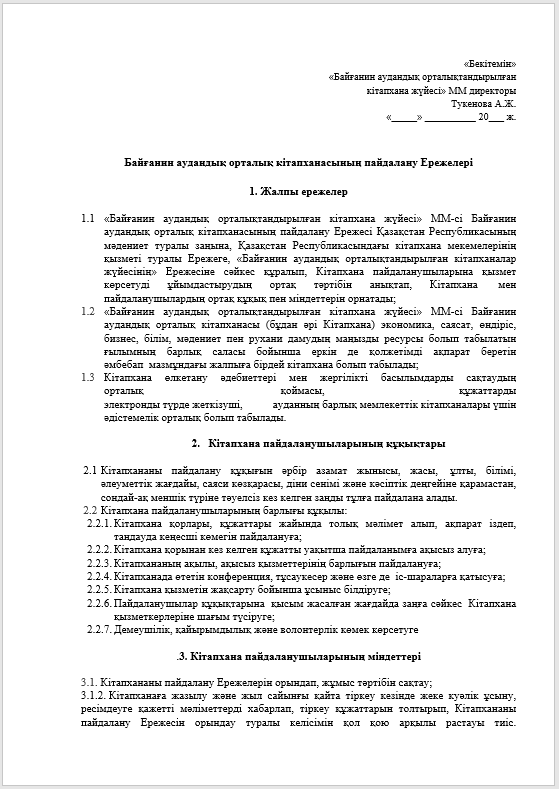 «Бекітемін»
«Байғанин аудандық орталықтандырылған
кітапхана жүйесі» ММ директоры
Тукенова А.Ж.
«_____» __________ 20___ ж.

Байғанин аудандық орталық кітапханасының пайдалану Ережелері

1. Жалпы ережелер

1.1 «Байғанин аудандық орталықтандырылған кітапхана жүйесі» ММ-сі Байғанин аудандық орталық кітапханасының пайдалану Ережесі Қазақстан Республикасының мәдениет туралы заңына, Қазақстан Республикасындағы кітапхана мекемелерінің қызметі туралы Ережеге, «Байғанин аудандық орталықтандырылған кітапханалар жүйесінің» Ережесіне сәйкес құралып, Кітапхана пайдаланушыларына қызмет көрсетуді ұйымдастырудың ортақ тәртібін анықтап, Кітапхана мен пайдаланушылардың ортақ құқық пен міндеттерін орнатады;

1.2 «Байғанин аудандық орталықтандырылған кітапхана жүйесі» ММ-сі Байғанин аудандық орталық кітапханасы (бұдан әрі Кітапхана) экономика, саясат, өндіріс, бизнес, білім, мәдениет пен рухани дамудың маңызды ресурсы болып табылатын ғылымның барлық саласы бойынша еркін де қолжетімді ақпарат беретін әмбебап мазмұндағы жалпыға бірдей кітапхана болып табылады;

1.3 Кітапхана өлкетану әдебиеттері мен жергілікті басылымдарды сақтаудың орталық қоймасы, құжаттарды электронды түрде жеткізуші, ауданның барлық мемлекеттік кітапханалары үшін әдістемелік орталық болып табылады.

2. Кітапхана пайдаланушыларының құқықтары

2.1 Кітапхананы пайдалану құқығын әрбір азамат жынысы, жасы, ұлты, білімі, әлеуметтік жағдайы, саяси көзқарасы, діни сенімі және кәсіптік деңгейіне қарамастан, сондай-ақ меншік түріне тәуелсіз кез келген заңды тұлға пайдалана алады.
2.2 Кітапхана пайдаланушыларының барлығы құқылы:
2.2.1. Кітапхана қорлары, құжаттары жайында толық мәлімет алып, ақпарат іздеп, таңдауда кеңесші көмегін пайдалануға;
2.2.2. Кітапхана қорынан кез келген құжатты уақытша пайдаланымға ақысыз алуға;
2.2.3. Кітапхананың ақылы, ақысыз қызметтерінің барлығын пайдалануға;
2.2.4. Кітапханада өтетін конференция, тұсаукесер және өзге де іс-шараларға қатысуға;
2.2.5. Кітапхана қызметін жақсарту бойынша ұсыныс білдіруге;
2.2.6. Пайдаланушылар құқықтарына қысым жасалған жағдайда заңға сәйкес Кітапхана қызметкерлеріне шағым түсіруге;
2.2.7. Демеушілік, қайырымдылық және волонтерлік көмек көрсетуге

.3. Кітапхана пайдаланушыларының міндеттері

3.1. Кітапхананы пайдалану Ережелерін орындап, жұмыс тәртібін сақтау;
3.1.2. Кітапханаға жазылу және жыл сайынғы қайта тіркеу кезінде жеке куәлік ұсыну, ресімдеуге қажетті мәліметтерді хабарлап, тіркеу құжаттарын толтырып, Кітапхананы пайдалану Ережесін орындау туралы келісімін қол қою арқылы растауы тиіс.